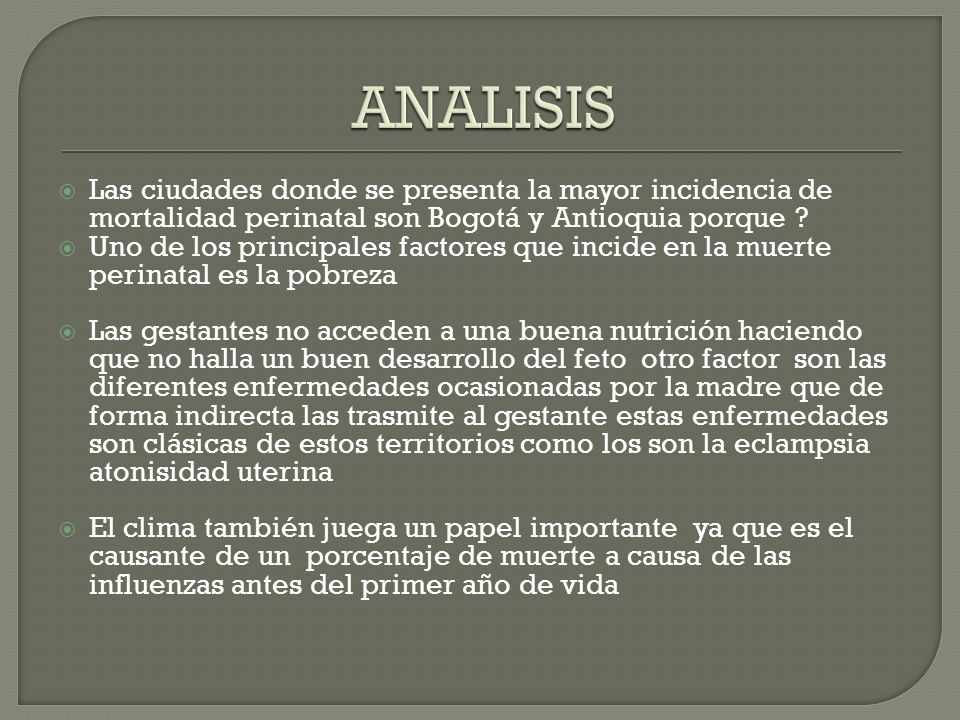 ANALISIS

Las ciudades donde se presenta la mayor incidencia de mortalidad perinatal son Bogotá y Antioquia porque ?

Uno de los principales factores que incide en la muerte perinatal es la pobreza

Las gestantes no acceden a una buena nutrición haciendo que no halla un buen desarrollo del feto otro factor son las diferentes enfermedades ocasionadas por la madre que de forma indirecta las trasmite al gestante estas enfermedades son clásicas de estos territorios como los son la eclampsia atonisidad uterina

El clima también juega un papel importante ya que es el causante de un porcentaje de muerte a causa de las influenzas antes del primer año de vida